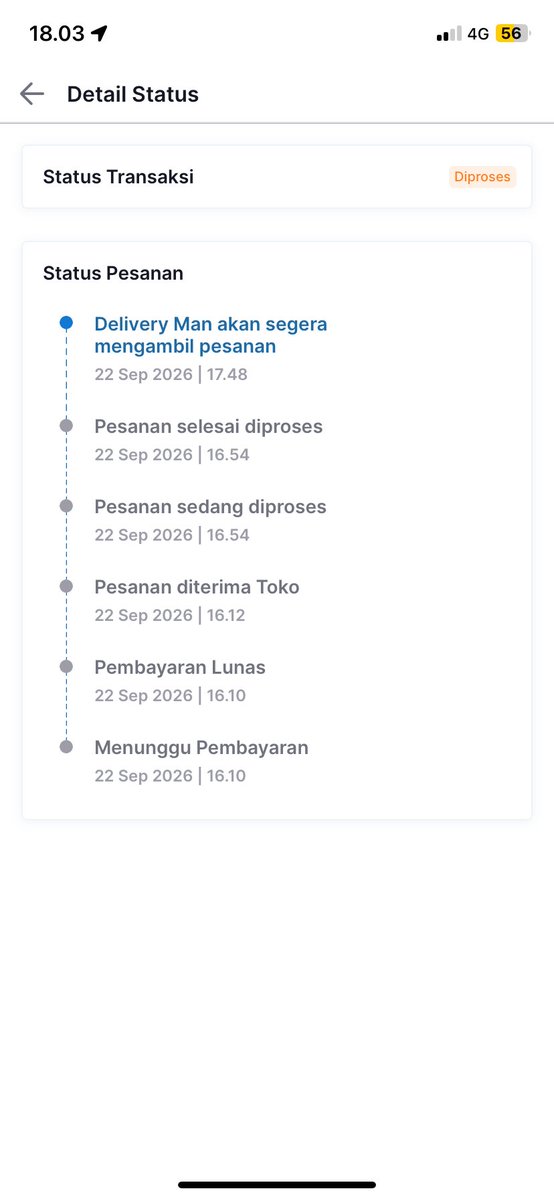 18.03

4G 56

Detail Status

Status Transaksi

Diproses

Status Pesanan

Delivery Man akan segera mengambil pesanan
22 Sep 2026 | 17.48

Pesanan selesai diproses
22 Sep 2026 | 16.54

Pesanan sedang diproses
22 Sep 2026 | 16.54

Pesanan diterima Toko
22 Sep 2026 | 16.12

Pembayaran Lunas
22 Sep 2026 | 16.10

Menunggu Pembayaran
22 Sep 2026 | 16.10